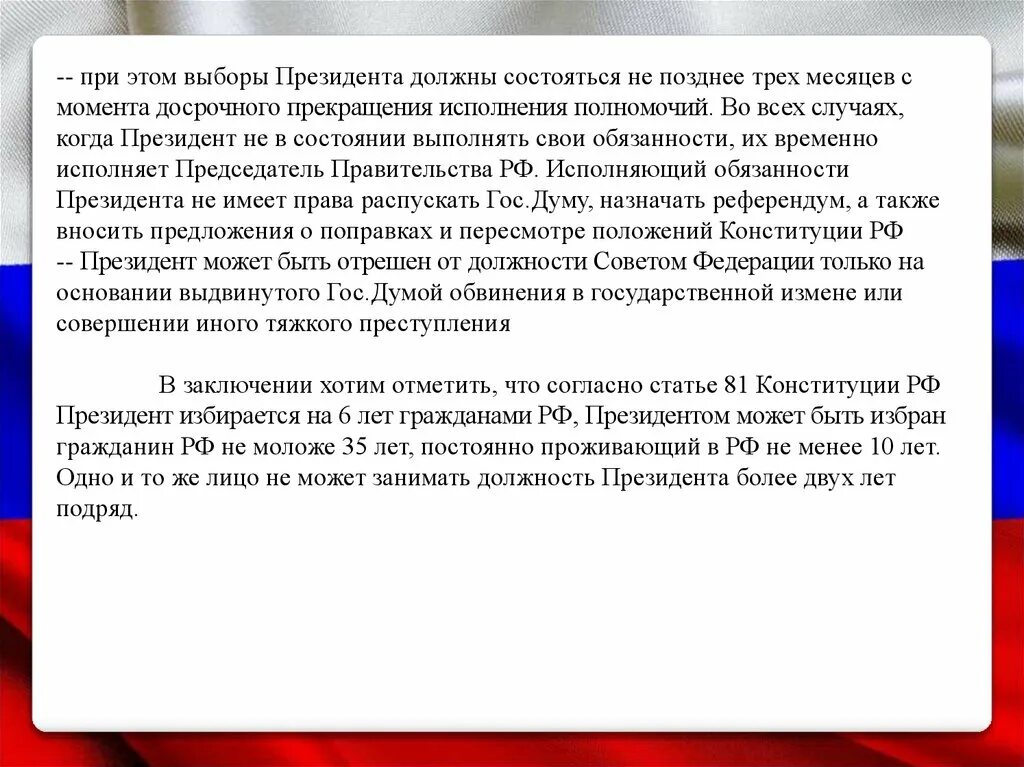 -- при этом выборы Президента должны состояться не позднее трех месяцев с момента досрочного прекращения исполнения полномочий. Во всех случаях, когда Президент не в состоянии выполнять свои обязанности, их временно исполняет Председатель Правительства РФ. Исполняющий обязанности Президента не имеет права распускать Гос.Думу, назначать референдум, а также вносить предложения о поправках и пересмотре положений Конституции РФ
-- Президент может быть отрешен от должности Советом Федерации только на основании выдвинутого Гос.Думой обвинения в государственной измене или совершении иного тяжкого преступления

В заключении хотим отметить, что согласно статье 81 Конституции РФ Президент избирается на 6 лет гражданами РФ, Президентом может быть избран гражданин РФ не моложе 35 лет, постоянно проживающий в РФ не менее 10 лет. Одно и то же лицо не может занимать должность Президента более двух лет подряд.